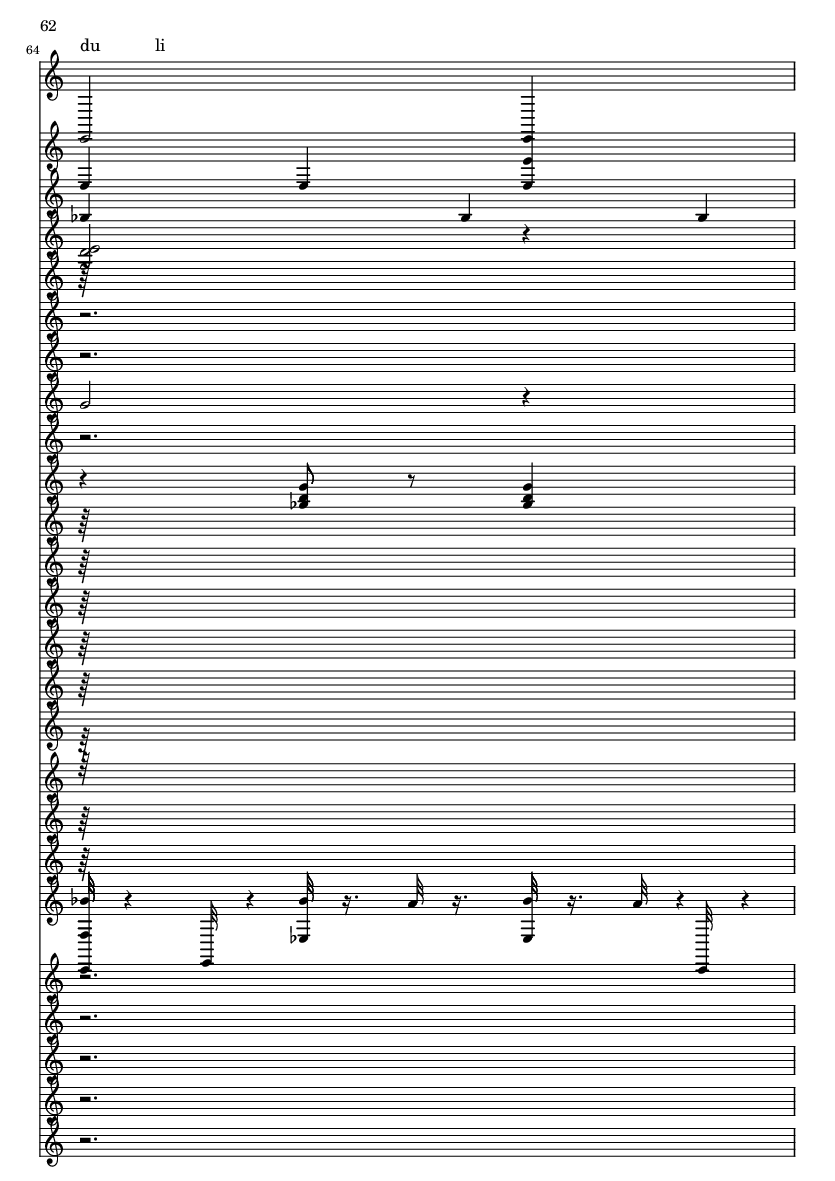 62

64

du li